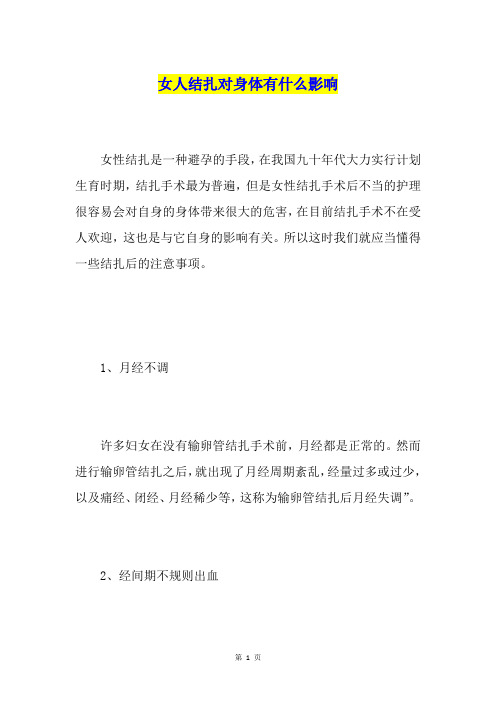 女人结扎对身体有什么影响

女性结扎是一种避孕的手段，在我国九十年代大力实行计划生育时期，结扎手术最为普遍，但是女性结扎手术后不当的护理很容易会对自身的身体带来很大的危害，在目前结扎手术不在受人欢迎，这也是与它自身的影响有关。所以这时我们就应当懂得一些结扎后的注意事项。

1、月经不调

许多妇女在没有输卵管结扎手术前，月经都是正常的。然而进行输卵管结扎之后，就出现了月经周期紊乱，经量过多或过少，以及痛经、闭经、月经稀少等，这称为输卵管结扎后月经失调”。

2、经间期不规则出血

第 1 页